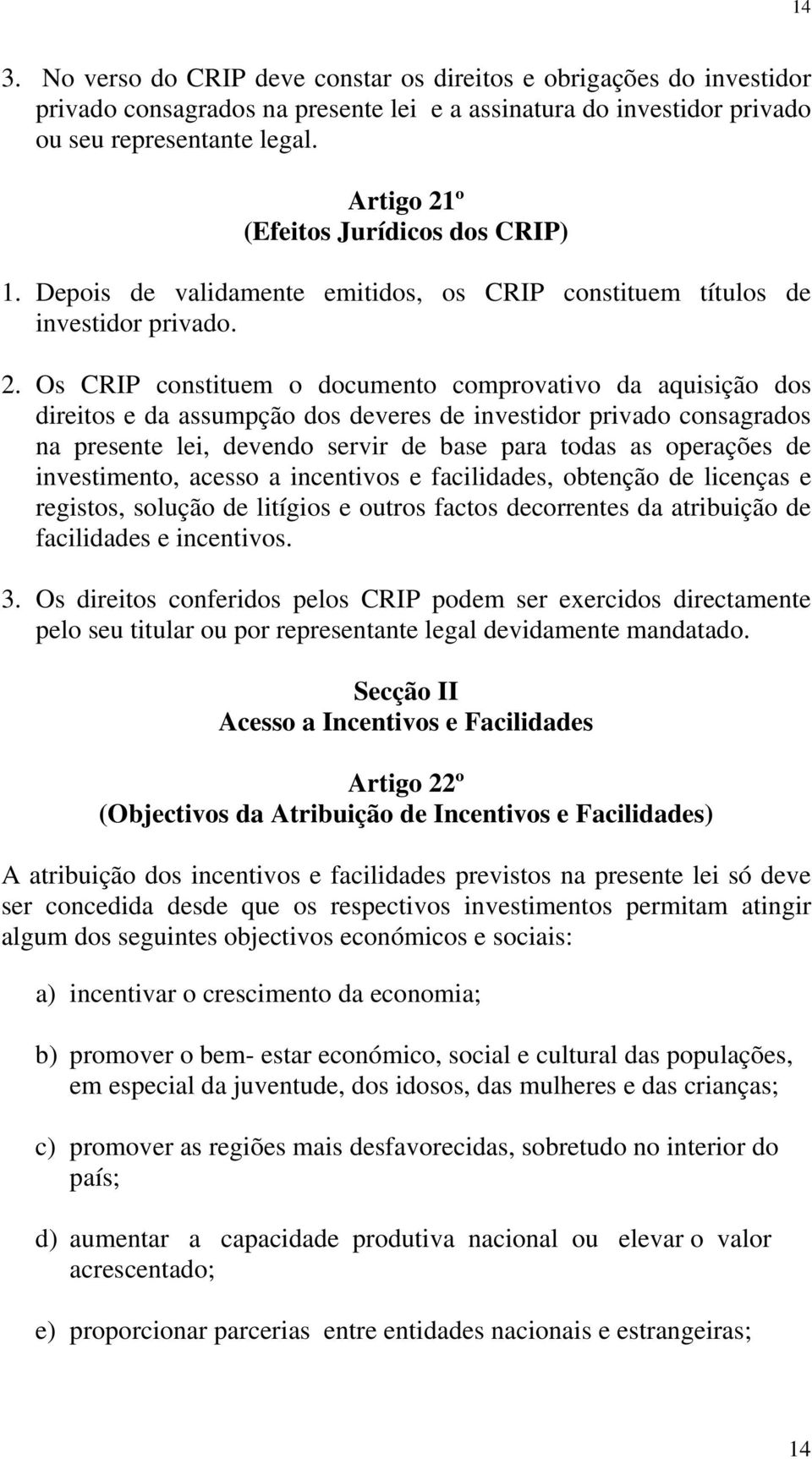 14

3. No verso do CRIP deve constar os direitos e obrigações do investidor privado consagrados na presente lei e a assinatura do investidor privado ou seu representante legal.

Artigo 21º
(Efeitos Jurídicos dos CRIP)

1. Depois de validamente emitidos, os CRIP constituem títulos de investidor privado.

2. Os CRIP constituem o documento comprovativo da aquisição dos direitos e da assumpção dos deveres de investidor privado consagrados na presente lei, devendo servir de base para todas as operações de investimento, acesso a incentivos e facilidades, obtenção de licenças e registos, solução de litígios e outros factos decorrentes da atribuição de facilidades e incentivos.

3. Os direitos conferidos pelos CRIP podem ser exercidos directamente pelo seu titular ou por representante legal devidamente mandatado.

Secção II
Acesso a Incentivos e Facilidades

Artigo 22º
(Objectivos da Atribuição de Incentivos e Facilidades)

A atribuição dos incentivos e facilidades previstos na presente lei só deve ser concedida desde que os respectivos investimentos permitam atingir algum dos seguintes objectivos económicos e sociais:

a) incentivar o crescimento da economia;

b) promover o bem- estar económico, social e cultural das populações, em especial da juventude, dos idosos, das mulheres e das crianças;

c) promover as regiões mais desfavorecidas, sobretudo no interior do país;

d) aumentar a capacidade produtiva nacional ou elevar o valor acrescentado;

e) proporcionar parcerias entre entidades nacionais e estrangeiras;

14